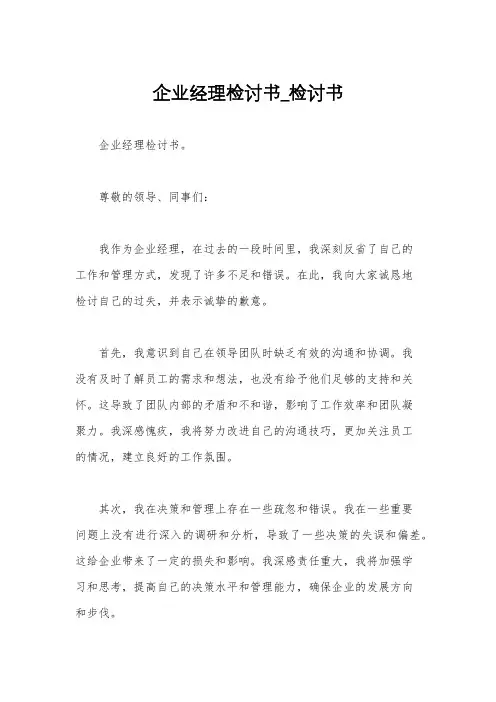 企业经理检讨书_检讨书

企业经理检讨书。

尊敬的领导、同事们：

我作为企业经理，在过去的一段时间里，我深刻反省了自己的工作和管理方式，发现了许多不足和错误。在此，我向大家诚恳地检讨自己的过失，并表示诚挚的歉意。

首先，我意识到自己在领导团队时缺乏有效的沟通和协调。我没有及时了解员工的需求和想法，也没有给予他们足够的支持和关怀。这导致了团队内部的矛盾和不和谐，影响了工作效率和团队凝聚力。我深感愧疚，我将努力改进自己的沟通技巧，更加关注员工的情况，建立良好的工作氛围。

其次，我在决策和管理上存在一些疏忽和错误。我在一些重要问题上没有进行深入的调研和分析，导致了一些决策的失误和偏差。这给企业带来了一定的损失和影响。我深感责任重大，我将加强学习和思考，提高自己的决策水平和管理能力，确保企业的发展方向和步伐。